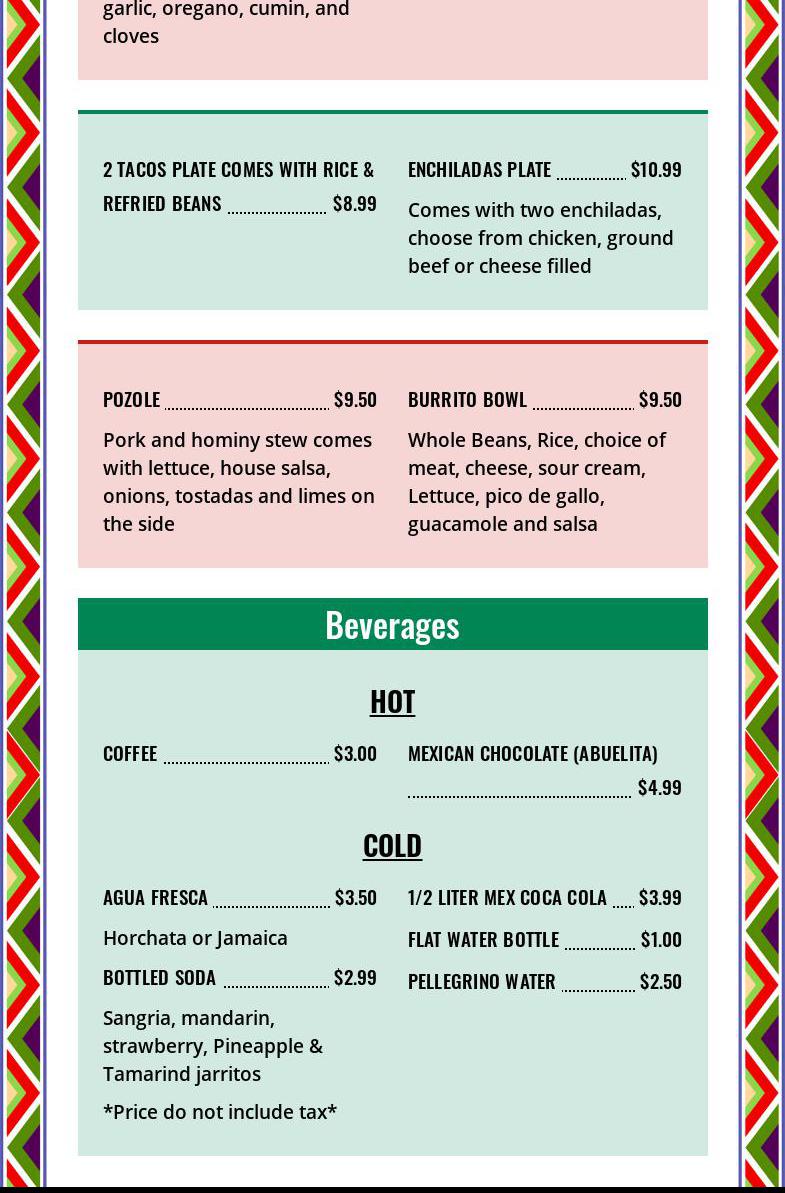 garlic, oregano, cumin, and cloves

2 TACOS PLATE COMES WITH RICE & REFRIED BEANS $8.99

ENCHILADAS PLATE $10.99

Comes with two enchiladas, choose from chicken, ground beef or cheese filled

POZOLE $9.50

Pork and hominy stew comes with lettuce, house salsa, onions, tostadas and limes on the side

BURRITO BOWL $9.50

Whole Beans, Rice, choice of meat, cheese, sour cream, Lettuce, pico de gallo, guacamole and salsa

Beverages

HOT

COFFEE $3.00

MEXICAN CHOCOLATE (ABUELITA) $4.99

COLD

AGUA FRESCA $3.50

Horchata or Jamaica

BOTTLED SODA $2.99

Sangria, mandarin, strawberry, Pineapple & Tamarind jarritos

*Price do not include tax*

1/2 LITER MEX COCA COLA $3.99

FLAT WATER BOTTLE $1.00

PELLEGRINO WATER $2.50